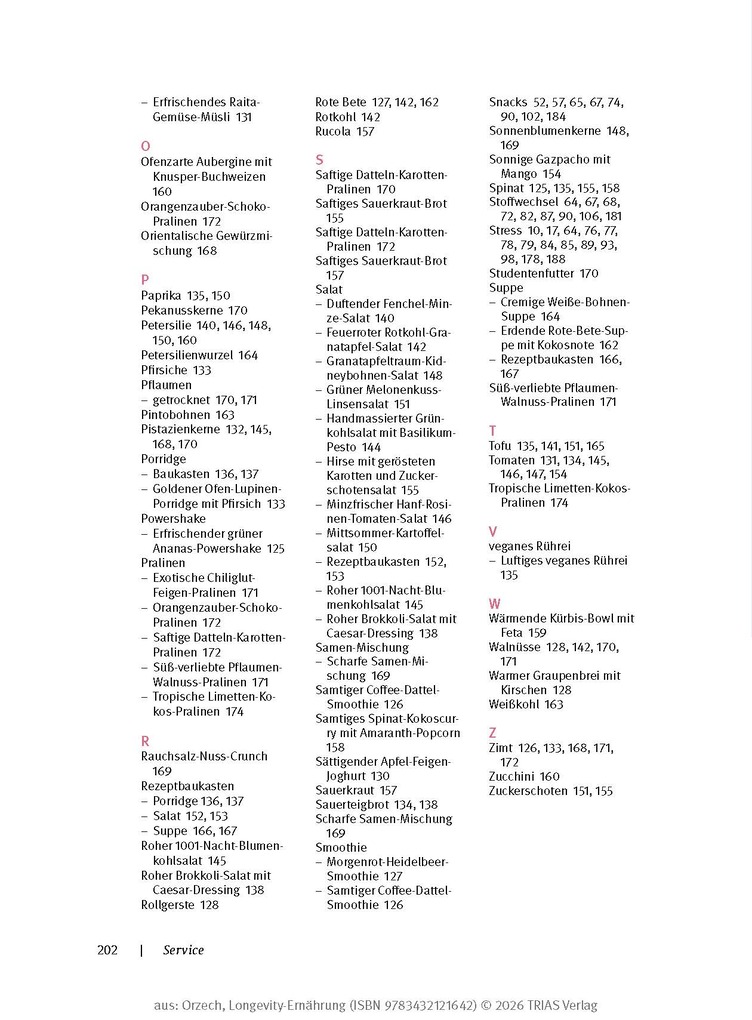 – Erfrischendes Raita-Gemüse-Müsli 131

O
Ofenzarte Aubergine mit Knusper-Buchweizen 160
Orangenzauber-Schoko-Pralinen 172
Orientalische Gewürzmischung 168

P
Paprika 135, 150
Pekanusskerne 170
Petersilie 140, 146, 148, 150, 160
Petersilienwurzel 164
Pfirsiche 133
Pflaumen
– getrocknet 170, 171
Pintobohnen 163
Pistazienkerne 132, 145, 168, 170
Porridge
– Baukasten 136, 137
– Goldener Ofen-Lupinen-Porridge mit Pfirsich 133
Powershake
– Erfrischender grüner Ananas-Powershake 125
Pralinen
– Exotische Chiliglut-Feigen-Pralinen 171
– Orangenzauber-Schoko-Pralinen 172
– Saftige Datteln-Karotten-Pralinen 172
– Süß-verliebte Pflaumen-Walnuss-Pralinen 171
– Tropische Limetten-Kokos-Pralinen 174

R
Rauchsalz-Nuss-Crunch 169
Rezeptbaukasten
– Porridge 136, 137
– Salat 152, 153
– Suppe 166, 167
Roher 1001-Nacht-Blumenkohlsalat 145
Roher Brokkoli-Salat mit Caesar-Dressing 138
Rollgerste 128

Rote Bete 127, 142, 162
Rotkohl 142
Rucola 157

S
Saftige Datteln-Karotten-Pralinen 170
Saftiges Sauerkraut-Brot 155
Saftige Datteln-Karotten-Pralinen 172
Saftiges Sauerkraut-Brot 157
Salat
– Duftender Fenchel-Minze-Salat 140
– Feuerroter Rotkohl-Granatapfel-Salat 142
– Granatapfeltraum-Kidneybohnen-Salat 148
– Grüner Melonenkuss-Linsensalat 151
– Handmassierter Grünkohlsalat mit Basilikum-Pesto 144
– Hirse mit gerösteten Karotten und Zuckerschotensalat 155
– Minzfrischer Hanf-Rosinen-Tomaten-Salat 146
– Mittsommer-Kartoffelsalat 150
– Rezeptbaukasten 152, 153
– Roher 1001-Nacht-Blumenkohlsalat 145
– Roher Brokkoli-Salat mit Caesar-Dressing 138
Samen-Mischung
– Scharfe Samen-Mischung 169
Samtiger Coffee-Dattel-Smoothie 126
Samtiges Spinat-Kokoscurry mit Amaranth-Popcorn 158
Sättigender Apfel-Feigen-Joghurt 130
Sauerkraut 157
Sauerteigbrot 134, 138
Scharfe Samen-Mischung 169
Smoothie
– Morgenrot-Heidelbeer-Smoothie 127
– Samtiger Coffee-Dattel-Smoothie 126

Snacks 52, 57, 65, 67, 74, 90, 102, 184
Sonnenblumenkerne 148, 169
Sonnige Gazpacho mit Mango 154
Spinat 125, 135, 155, 158
Stoffwechsel 64, 67, 68, 72, 82, 87, 90, 106, 181
Stress 10, 17, 64, 76, 77, 78, 79, 84, 85, 89, 93, 98, 178, 188
Studentenfutter 170
Suppe
– Cremige Weiße-Bohnen-Suppe 164
– Erdende Rote-Bete-Suppe mit Kokosnote 162
– Rezeptbaukasten 166, 167
Süß-verliebte Pflaumen-Walnuss-Pralinen 171

T
Tofu 135, 141, 151, 165
Tomaten 131, 134, 145, 146, 147, 154
Tropische Limetten-Kokos-Pralinen 174

V
veganes Rührei
– Luftiges veganes Rührei 135

W
Wärmende Kürbis-Bowl mit Feta 159
Walnüsse 128, 142, 170, 171
Warmer Graupenbrei mit Kirschen 128
Weißkohl 163

Z
Zimt 126, 133, 168, 171, 172
Zucchini 160
Zuckerschoten 151, 155

202 | Service

aus: Orzech, Longevity-Ernährung (ISBN 9783432121642) © 2026 TRIAS Verlag